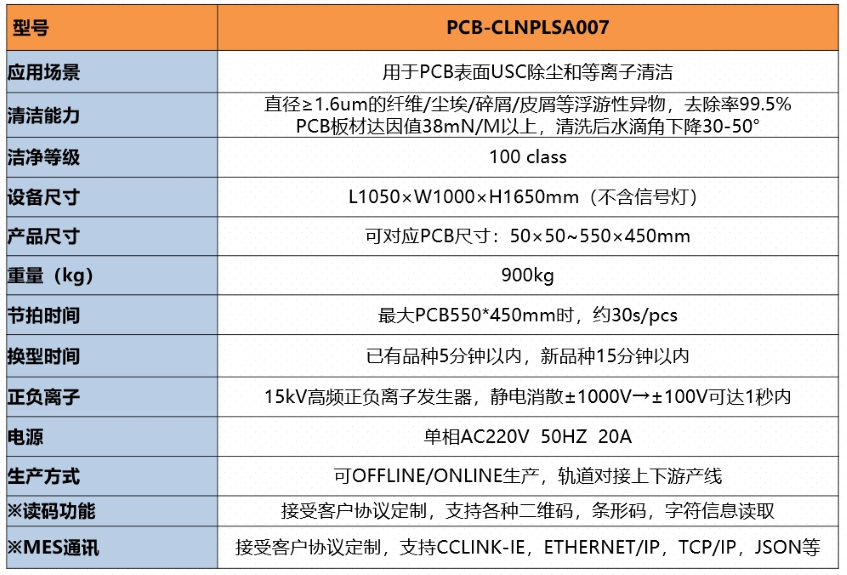 | 型号 | PCB-CLNPLSA007 |
|---|---|
| 应用场景 | 用于PCB表面USC除尘和等离子清洁 |
| 清洁能力 | 直径≥1.6um的纤维/尘埃/碎屑/皮屑等浮游性异物，去除率99.5% PCB板材达因值38mN/M以上，清洗后水滴角下降30-50° |
| 洁净等级 | 100 class |
| 设备尺寸 | L1050×W1000×H1650mm（不含信号灯） |
| 产品尺寸 | 可对应PCB尺寸：50×50~550×450mm |
| 重量（kg） | 900kg |
| 节拍时间 | 最大PCB550*450mm时，约30s/pcs |
| 换型时间 | 已有品种5分钟以内，新品种15分钟以内 |
| 正负离子 | 15kV高频正负离子发生器，静电消散±1000V→±100V可达1秒内 |
| 电源 | 单相AC220V 50HZ 20A |
| 生产方式 | 可OFFLINE/ONLINE生产，轨道对接上下游产线 |
| ※读码功能 | 接受客户协议定制，支持各种二维码，条形码，字符信息读取 |
| ※MES通讯 | 接受客户协议定制，支持CCLINK-IE，ETHERNET/IP，TCP/IP，JSON等 |